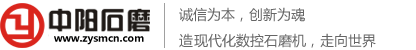 中阳石磨
www.zysmcn.com

诚信为本，创新为魂
造现代化数控石磨机，走向世界